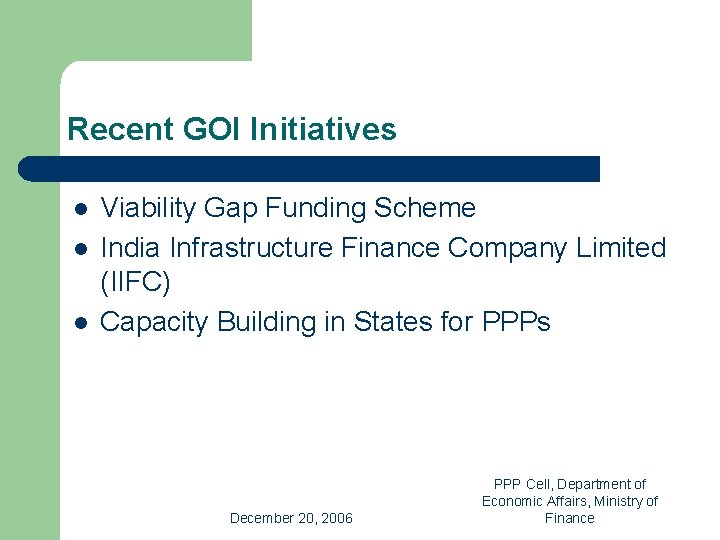 Recent GOI Initiatives

- Viability Gap Funding Scheme
- India Infrastructure Finance Company Limited (IIFC)
- Capacity Building in States for PPPs

December 20, 2006

PPP Cell, Department of Economic Affairs, Ministry of Finance